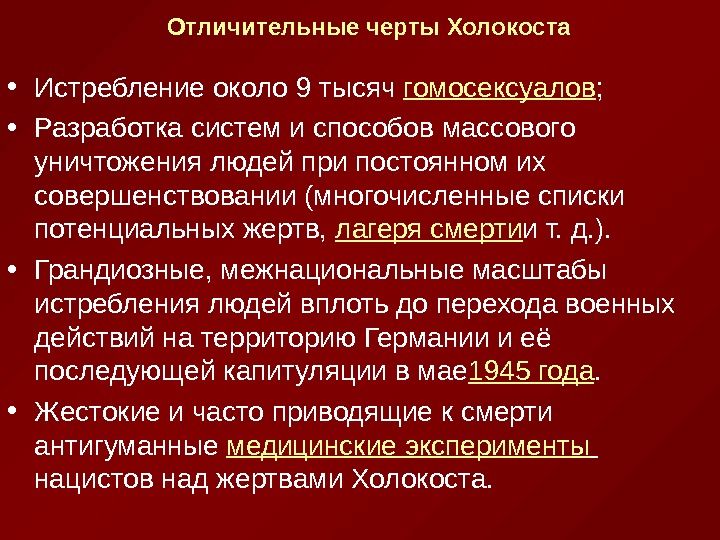 Отличительные черты Холокоста

• Истребление около 9 тысяч гомосексуалов;

• Разработка систем и способов массового уничтожения людей при постоянном их совершенствовании (многочисленные списки потенциальных жертв, лагеря смертии т. д.).

• Грандиозные, межнациональные масштабы истребления людей вплоть до перехода военных действий на территорию Германии и её последующей капитуляции в мае1945 года.

• Жестокие и часто приводящие к смерти антигуманные медицинские эксперименты нацистов над жертвами Холокоста.